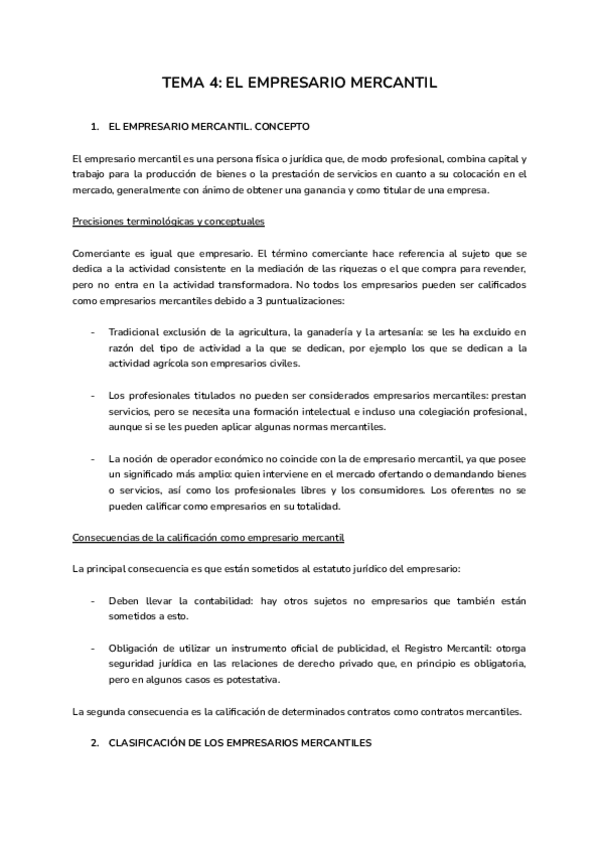 TEMA 4: EL EMPRESARIO MERCANTIL

1. EL EMPRESARIO MERCANTIL. CONCEPTO

El empresario mercantil es una persona física o jurídica que, de modo profesional, combina capital y trabajo para la producción de bienes o la prestación de servicios en cuanto a su colocación en el mercado, generalmente con ánimo de obtener una ganancia y como titular de una empresa.

Precisiones terminológicas y conceptuales

Comerciante es igual que empresario. El término comerciante hace referencia al sujeto que se dedica a la actividad consistente en la mediación de las riquezas o el que compra para revender, pero no entra en la actividad transformadora. No todos los empresarios pueden ser calificados como empresarios mercantiles debido a 3 puntualizaciones:

- Tradicional exclusión de la agricultura, la ganadería y la artesanía: se les ha excluido en razón del tipo de actividad a la que se dedican, por ejemplo los que se dedican a la actividad agrícola son empresarios civiles.

- Los profesionales titulados no pueden ser considerados empresarios mercantiles: prestan servicios, pero se necesita una formación intelectual e incluso una colegiación profesional, aunque si se les pueden aplicar algunas normas mercantiles.

- La noción de operador económico no coincide con la de empresario mercantil, ya que posee un significado más amplio: quien interviene en el mercado ofertando o demandando bienes o servicios, así como los profesionales libres y los consumidores. Los oferentes no se pueden calificar como empresarios en su totalidad.

Consecuencias de la calificación como empresario mercantil

La principal consecuencia es que están sometidos al estatuto jurídico del empresario:

- Deben llevar la contabilidad: hay otros sujetos no empresarios que también están sometidos a esto.

- Obligación de utilizar un instrumento oficial de publicidad, el Registro Mercantil: otorga seguridad jurídica en las relaciones de derecho privado que, en principio es obligatoria, pero en algunos casos es potestativa.

La segunda consecuencia es la calificación de determinados contratos como contratos mercantiles.

2. CLASIFICACIÓN DE LOS EMPRESARIOS MERCANTILES